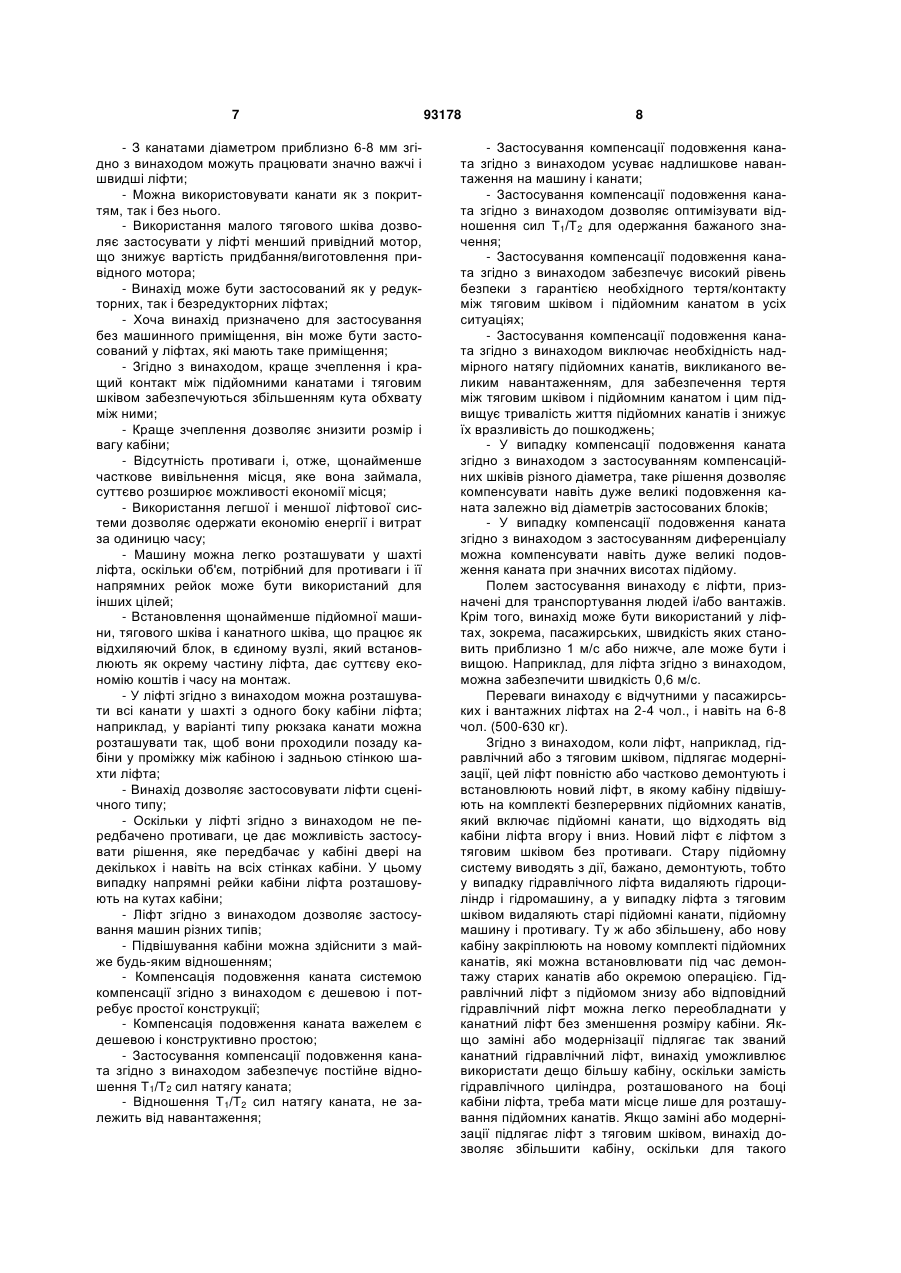 7 93178 8

- З канатами діаметром приблизно 6-8 мм згідно з винаходом можуть працювати значно важчі і швидші ліфти;

- Можна використовувати канати як з покриттям, так і без нього.

- Використання малого тягового шківа дозволяє застосувати у ліфті менший привідний мотор, що знижує вартість придбання/виготовлення привідного мотора;

- Винахід може бути застосований як у редукторних, так і безредукторних ліфтах;

- Хоча винахід призначено для застосування без машинного приміщення, він може бути застосований у ліфтах, які мають таке приміщення;

- Згідно з винаходом, краще зчеплення і кращий контакт між підйомними канатами і тяговим шківом забезпечуються збільшенням кута обхвату між ними;

- Краще зчеплення дозволяє знизити розмір і вагу кабіни;

- Відсутність противаги і, отже, щонайменше часткове вивільнення місця, яке вона займала, суттєво розширює можливості економії місця;

- Використання легшої і меншої ліфтової системи дозволяє одержати економію енергії і витрат за одиницю часу;

- Машину можна легко розташувати у шахті ліфта, оскільки об'єм, потрібний для противаги і її напрямних рейок може бути використаний для інших цілей;

- Встановлення щонайменше підйомної машини, тягового шківа і канатного шківа, що працює як відхиляючий блок, в єдиному вузлі, який встановлюють як окрему частину ліфта, дає суттєву економію коштів і часу на монтаж.

- У ліфті згідно з винаходом можна розташувати всі канати у шахті з одного боку кабіни ліфта; наприклад, у варіанті типу рюкзака канати можна розташувати так, щоб вони проходили позаду кабіни у проміжку між кабіною і задньою стінкою шахти ліфта;

- Винахід дозволяє застосовувати ліфти сценічного типу;

- Оскільки у ліфті згідно з винаходом не передбачено противаги, це дає можливість застосувати рішення, яке передбачає у кабіні двері на декількох і навіть на всіх стінках кабіни. У цьому випадку напрямні рейки кабіни ліфта розташовують на кутах кабіни;

- Ліфт згідно з винаходом дозволяє застосування машин різних типів;

- Підвішування кабіни можна здійснити з майже будь-яким відношенням;

- Компенсація подовження каната системою компенсації згідно з винаходом є дешевою і потребує простої конструкції;

- Компенсація подовження каната важелем є дешевою і конструктивно простою;

- Застосування компенсації подовження каната згідно з винаходом забезпечує постійне відношення $T_1/T_2$ сил натягу каната;

- Відношення $T_1/T_2$ сил натягу каната, не залежить від навантаження;

- Застосування компенсації подовження каната згідно з винаходом усуває надлишкове навантаження на машину і канати;

- Застосування компенсації подовження каната згідно з винаходом дозволяє оптимізувати відношення сил $T_1/T_2$ для одержання бажаного значення;

- Застосування компенсації подовження каната згідно з винаходом забезпечує високий рівень безпеки з гарантією необхідного тертя/контакту між тяговим шківом і підйомним канатом в усіх ситуаціях;

- Застосування компенсації подовження каната згідно з винаходом виключає необхідність надмірного натягу підйомних канатів, викликаного великим навантаженням, для забезпечення тертя між тяговим шківом і підйомним канатом і цим підвищує тривалість життя підйомних канатів і знижує їх вразливість до пошкоджень;

- У випадку компенсації подовження каната згідно з винаходом з застосуванням компенсаційних шківів різного діаметра, таке рішення дозволяє компенсувати навіть дуже великі подовження каната залежно від діаметрів застосованих блоків;

- У випадку компенсації подовження каната згідно з винаходом з застосуванням диференціалу можна компенсувати навіть дуже великі подовження каната при значних висотах підйому.

Полем застосування винаходу є ліфти, призначені для транспортування людей і/або вантажів. Крім того, винахід може бути використаний у ліфтах, зокрема, пасажирських, швидкість яких становить приблизно 1 м/с або нижче, але може бути і вищою. Наприклад, для ліфта згідно з винаходом, можна забезпечити швидкість 0,6 м/с.

Переваги винаходу є відчутними у пасажирських і вантажних ліфтах на 2-4 чол., і навіть на 6-8 чол. (500-630 кг).

Згідно з винаходом, коли ліфт, наприклад, гідравлічний або з тяговим шківом, підлягає модернізації, цей ліфт повністю або частково демонтують і встановлюють новий ліфт, в якому кабіну підвішують на комплекті безперервних підйомних канатів, який включає підйомні канати, що відходять від кабіни ліфта вгору і вниз. Новий ліфт є ліфтом з тяговим шківом без противаги. Стару підйомну систему виводять з дії, бажано, демонтують, тобто у випадку гідравлічного ліфта видаляють гідроциліндр і гідромашину, а у випадку ліфта з тяговим шківом видаляють старі підйомні канати, підйомну машину і противагу. Ту ж або збільшену, або нову кабіну закріплюють на новому комплекті підйомних канатів, які можна встановлювати під час демонтажу старих канатів або окремою операцією. Гідравлічний ліфт з підйомом знизу або відповідний гідравлічний ліфт можна легко переобладнати у канатний ліфт без зменшення розміру кабіни. Якщо заміні або модернізації підлягає так званий канатний гідравлічний ліфт, винахід уможливлює використати дещо більшу кабіну, оскільки замість гідравлічного циліндра, розташованого на боці кабіни ліфта, треба мати місце лише для розташування підйомних канатів. Якщо заміні або модернізації підлягає ліфт з тяговим шківом, винахід дозволяє збільшити кабіну, оскільки для такого